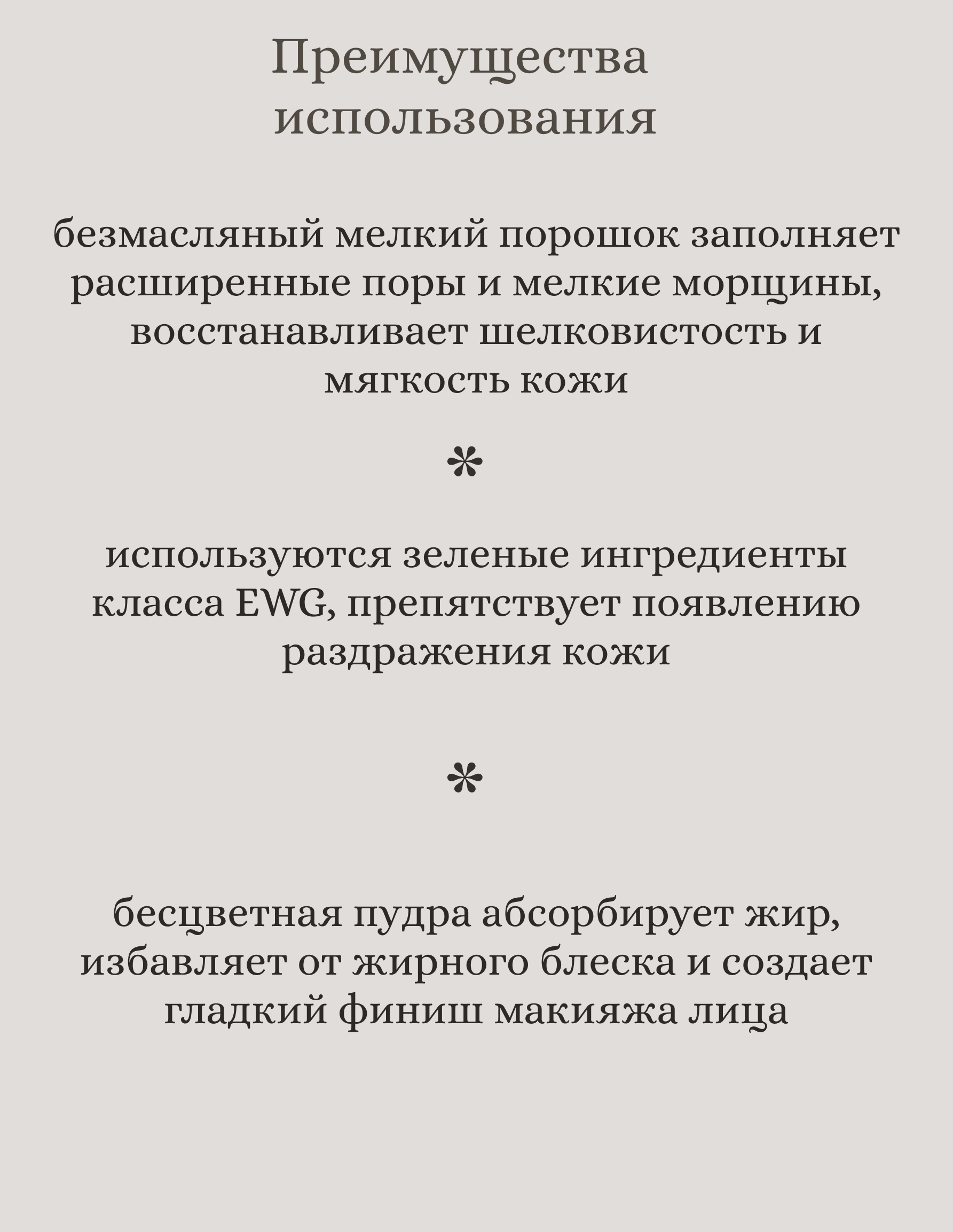 Преимущества
использования

безмасляный мелкий порошок заполняет расширенные поры и мелкие морщины, восстанавливает шелковистость и мягкость кожи

*

используются зеленые ингредиенты класса EWG, препятствует появлению раздражения кожи

*

бесцветная пудра абсорбирует жир, избавляет от жирного блеска и создает гладкий финиш макияжа лица